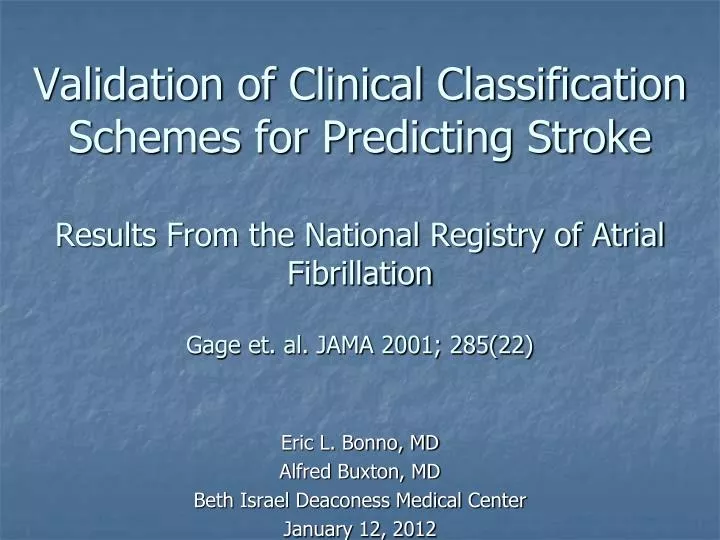 Validation of Clinical Classification Schemes for Predicting Stroke

Results From the National Registry of Atrial Fibrillation

Gage et. al. JAMA 2001; 285(22)

Eric L. Bonno, MD
Alfred Buxton, MD
Beth Israel Deaconess Medical Center
January 12, 2012